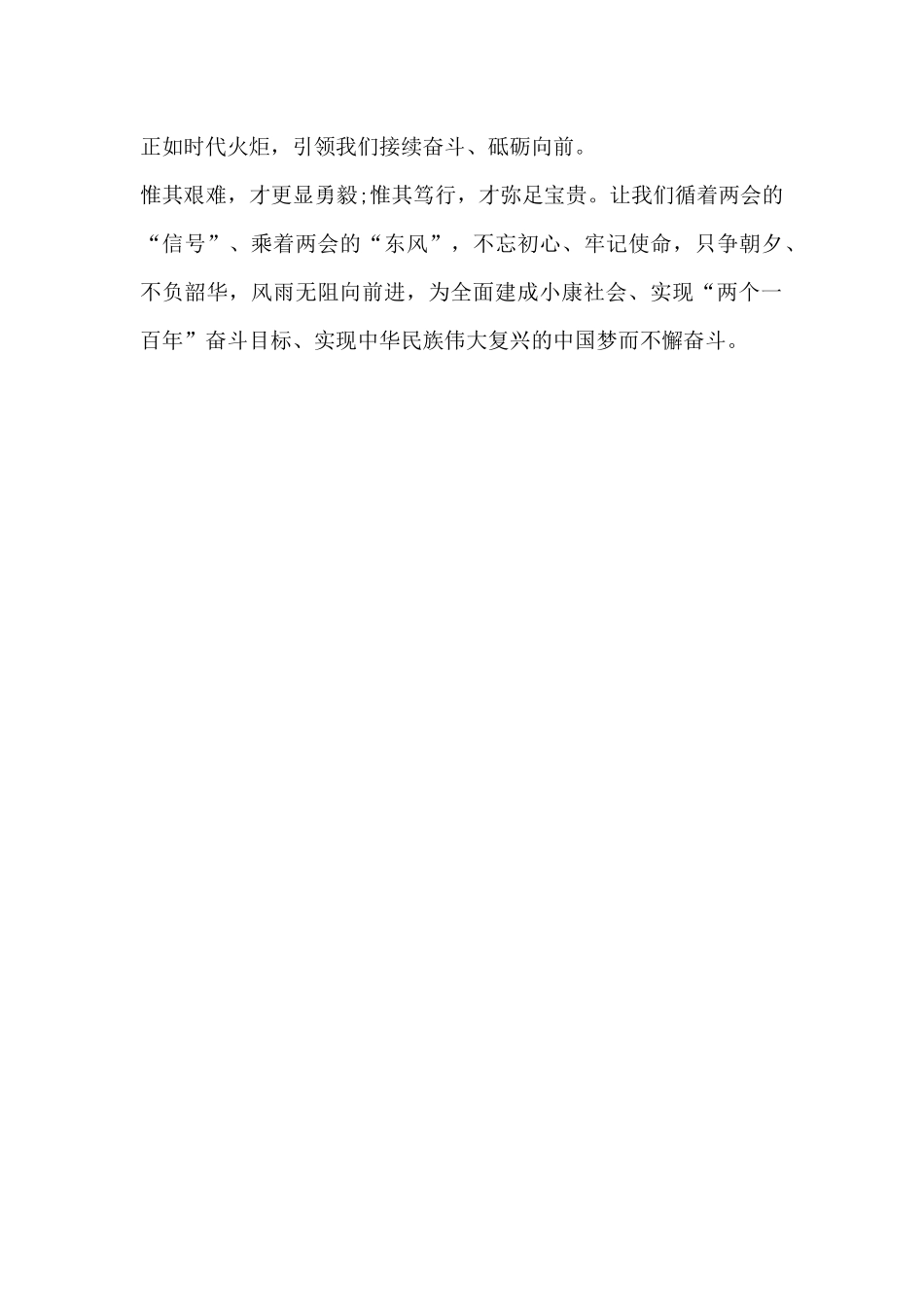 正如时代火炬，引领我们接续奋斗、砥砺向前。

惟其艰难，才更显勇毅;惟其笃行，才弥足宝贵。让我们循着两会的“信号”、乘着两会的“东风”，不忘初心、牢记使命，只争朝夕、不负韶华，风雨无阻向前进，为全面建成小康社会、实现“两个一百年”奋斗目标、实现中华民族伟大复兴的中国梦而不懈奋斗。